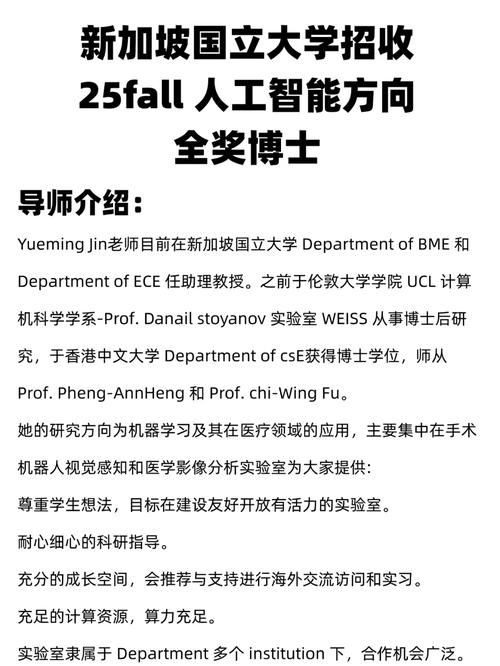 新加坡国立大学招收
25fall 人工智能方向
全奖博士

导师介绍：

Yueming Jin老师目前在新加坡国立大学 Department of BME 和 Department of ECE 任助理教授。之前于伦敦大学学院 UCL 计算机科学学系-Prof. Danail stoyanov 实验室 WEISS 从事博士后研究，于香港中文大学 Department of csE获得博士学位，师从 Prof. Pheng-AnnHeng 和 Prof. chi-Wing Fu。

她的研究方向为机器学习及其在医疗领域的应用，主要集中在手术机器人视觉感知和医学影像分析实验室为大家提供:

尊重学生想法，目标在建设友好开放有活力的实验室。

耐心细心的科研指导。

充分的成长空间，会推荐与支持进行海外交流访问和实习。

充足的计算资源，算力充足。

实验室隶属于 Department 多个 institution 下，合作机会广泛。